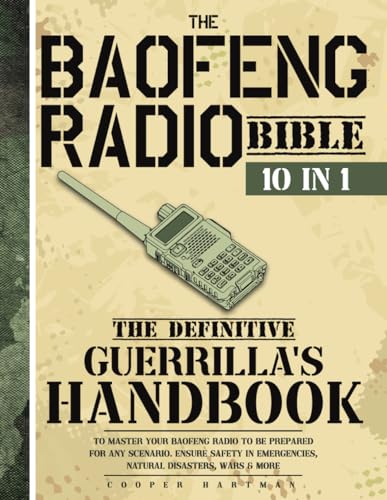 THE
BAOFENG
RADIO BIBLE
10 IN 1

THE DEFINITIVE
GUERRILLA'S
HANDBOOK

TO MASTER YOUR BAOFENG RADIO TO BE PREPARED FOR ANY SCENARIO. ENSURE SAFETY IN EMERGENCIES, NATURAL DISASTERS, WARS & MORE

COOPER HARTMAN